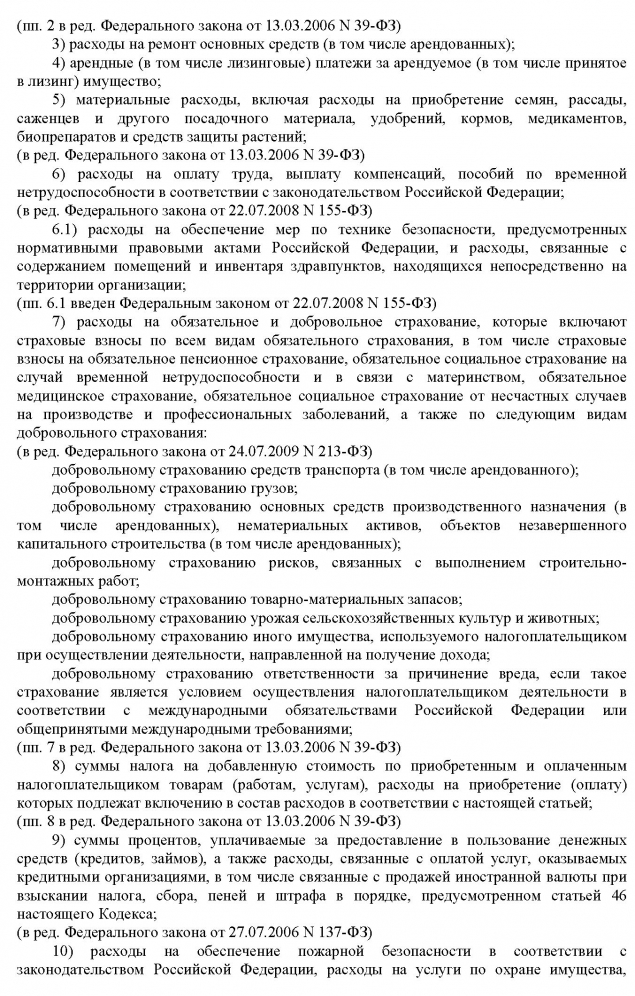 (пп. 2 в ред. Федерального закона от 13.03.2006 N 39-ФЗ)

3) расходы на ремонт основных средств (в том числе арендованных);

4) арендные (в том числе лизинговые) платежи за арендуемое (в том числе принятое в лизинг) имущество;

5) материальные расходы, включая расходы на приобретение семян, рассады, саженцев и другого посадочного материала, удобрений, кормов, медикаментов, биопрепаратов и средств защиты растений;
(в ред. Федерального закона от 13.03.2006 N 39-ФЗ)

6) расходы на оплату труда, выплату компенсаций, пособий по временной нетрудоспособности в соответствии с законодательством Российской Федерации;
(в ред. Федерального закона от 22.07.2008 N 155-ФЗ)

6.1) расходы на обеспечение мер по технике безопасности, предусмотренных нормативными правовыми актами Российской Федерации, и расходы, связанные с содержанием помещений и инвентаря здравпунктов, находящихся непосредственно на территории организации;
(пп. 6.1 введен Федеральным законом от 22.07.2008 N 155-ФЗ)

7) расходы на обязательное и добровольное страхование, которые включают страховые взносы по всем видам обязательного страхования, в том числе страховые взносы на обязательное пенсионное страхование, обязательное социальное страхование на случай временной нетрудоспособности и в связи с материнством, обязательное медицинское страхование, обязательное социальное страхование от несчастных случаев на производстве и профессиональных заболеваний, а также по следующим видам добровольного страхования:
(в ред. Федерального закона от 24.07.2009 N 213-ФЗ)

добровольному страхованию средств транспорта (в том числе арендованного);

добровольному страхованию грузов;

добровольному страхованию основных средств производственного назначения (в том числе арендованных), нематериальных активов, объектов незавершенного капитального строительства (в том числе арендованных);

добровольному страхованию рисков, связанных с выполнением строительно-монтажных работ;

добровольному страхованию товарно-материальных запасов;

добровольному страхованию урожая сельскохозяйственных культур и животных;

добровольному страхованию иного имущества, используемого налогоплательщиком при осуществлении деятельности, направленной на получение дохода;

добровольному страхованию ответственности за причинение вреда, если такое страхование является условием осуществления налогоплательщиком деятельности в соответствии с международными обязательствами Российской Федерации или общепринятыми международными требованиями;
(пп. 7 в ред. Федерального закона от 13.03.2006 N 39-ФЗ)

8) суммы налога на добавленную стоимость по приобретенным и оплаченным налогоплательщиком товарам (работам, услугам), расходы на приобретение (оплату) которых подлежат включению в состав расходов в соответствии с настоящей статьей;
(пп. 8 в ред. Федерального закона от 13.03.2006 N 39-ФЗ)

9) суммы процентов, уплачиваемые за предоставление в пользование денежных средств (кредитов, займов), а также расходы, связанные с оплатой услуг, оказываемых кредитными организациями, в том числе связанные с продажей иностранной валюты при взыскании налога, сбора, пеней и штрафа в порядке, предусмотренном статьей 46 настоящего Кодекса;
(в ред. Федерального закона от 27.07.2006 N 137-ФЗ)

10) расходы на обеспечение пожарной безопасности в соответствии с законодательством Российской Федерации, расходы на услуги по охране имущества,